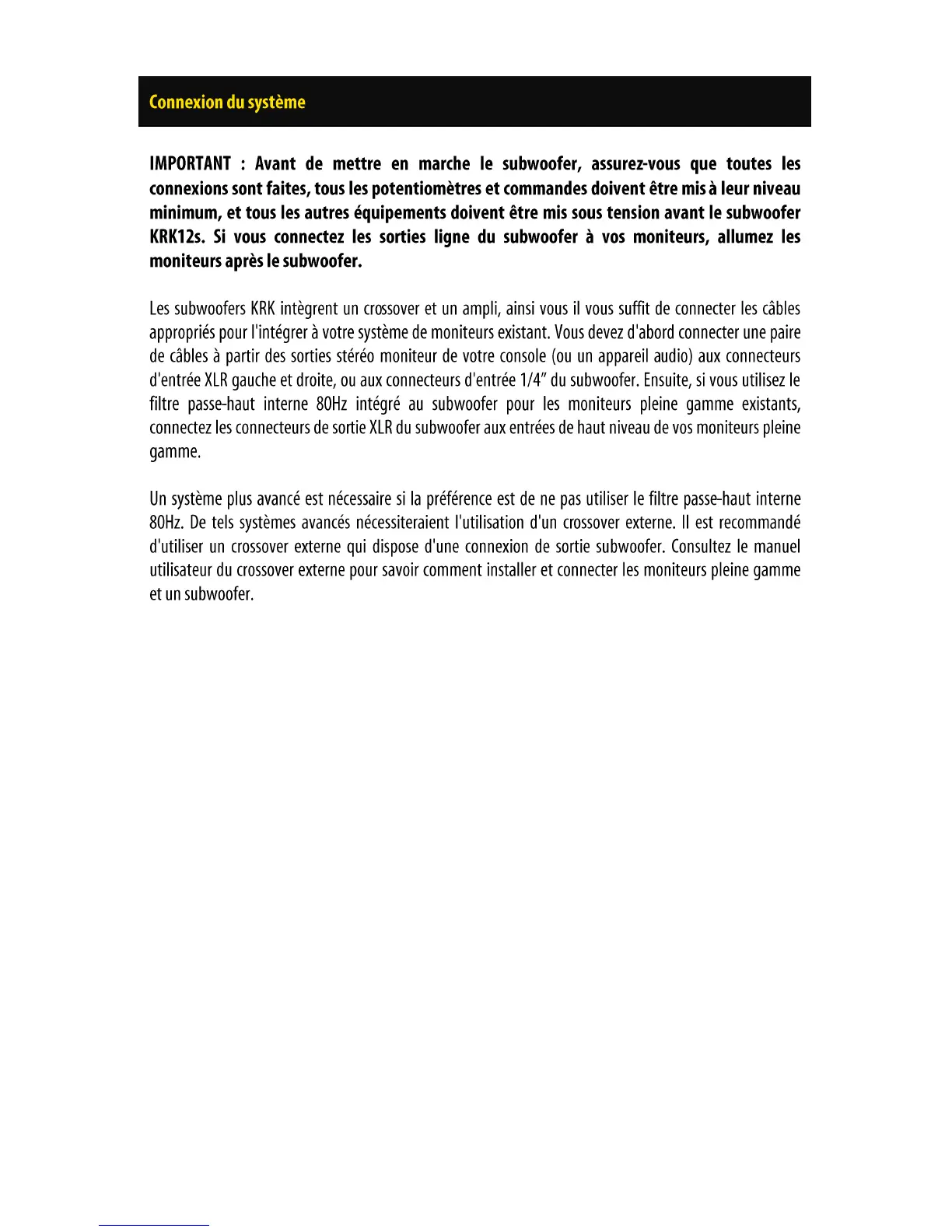 Connexion du système

IMPORTANT : Avant de mettre en marche le subwoofer, assurez-vous que toutes les connexions sont faites, tous les potentiomètres et commandes doivent être mis à leur niveau minimum, et tous les autres équipements doivent être mis sous tension avant le subwoofer KRK12s. Si vous connectez les sorties ligne du subwoofer à vos moniteurs, allumez les moniteurs après le subwoofer.

Les subwoofers KRK intègrent un crossover et un ampli, ainsi vous il vous suffit de connecter les câbles appropriés pour l'intégrer à votre système de moniteurs existant. Vous devez d'abord connecter une paire de câbles à partir des sorties stéréo moniteur de votre console (ou un appareil audio) aux connecteurs d'entrée XLR gauche et droite, ou aux connecteurs d'entrée 1/4" du subwoofer. Ensuite, si vous utilisez le filtre passe-haut interne 80Hz intégré au subwoofer pour les moniteurs pleine gamme existants, connectez les connecteurs de sortie XLR du subwoofer aux entrées de haut niveau de vos moniteurs pleine gamme.

Un système plus avancé est nécessaire si la préférence est de ne pas utiliser le filtre passe-haut interne 80Hz. De tels systèmes avancés nécessiteraient l'utilisation d'un crossover externe. Il est recommandé d'utiliser un crossover externe qui dispose d'une connexion de sortie subwoofer. Consultez le manuel utilisateur du crossover externe pour savoir comment installer et connecter les moniteurs pleine gamme et un subwoofer.